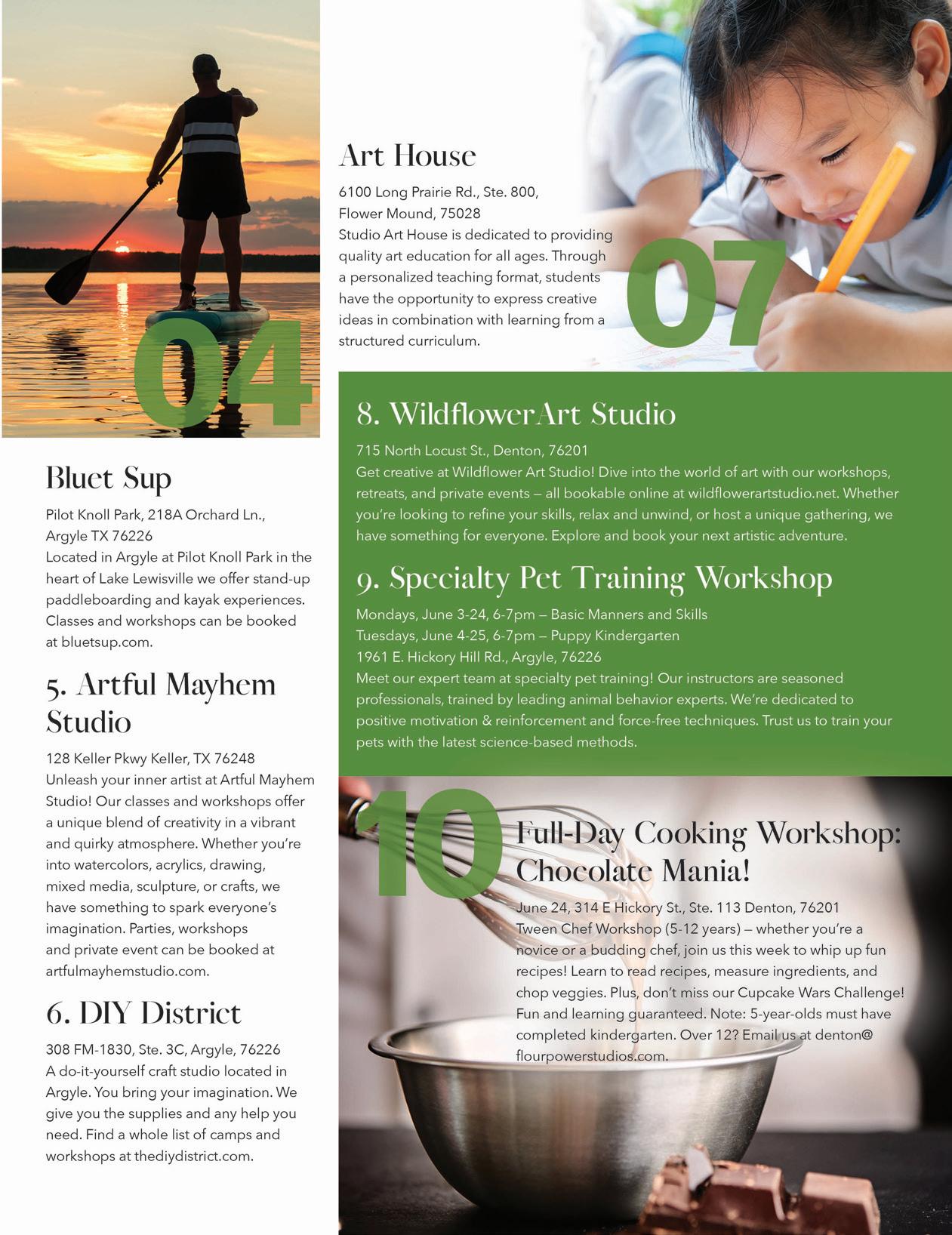 04

Bluet Sup

Pilot Knoll Park, 218A Orchard Ln., Argyle TX 76226
Located in Argyle at Pilot Knoll Park in the heart of Lake Lewisville we offer stand-up paddleboarding and kayak experiences. Classes and workshops can be booked at bluetsup.com.

5. Artful Mayhem Studio

128 Keller Pkwy Keller, TX 76248
Unleash your inner artist at Artful Mayhem Studio! Our classes and workshops offer a unique blend of creativity in a vibrant and quirky atmosphere. Whether you're into watercolors, acrylics, drawing, mixed media, sculpture, or crafts, we have something to spark everyone's imagination. Parties, workshops and private event can be booked at artfulmayhemstudio.com.

6. DIY District

308 FM-1830, Ste. 3C, Argyle, 76226
A do-it-yourself craft studio located in Argyle. You bring your imagination. We give you the supplies and any help you need. Find a whole list of camps and workshops at thediydistrict.com.

Art House

6100 Long Prairie Rd., Ste. 800, Flower Mound, 75028
Studio Art House is dedicated to providing quality art education for all ages. Through a personalized teaching format, students have the opportunity to express creative ideas in combination with learning from a structured curriculum.

07

8. WildflowerArt Studio

715 North Locust St., Denton, 76201
Get creative at Wildflower Art Studio! Dive into the world of art with our workshops, retreats, and private events — all bookable online at wildflowerartstudio.net. Whether you're looking to refine your skills, relax and unwind, or host a unique gathering, we have something for everyone. Explore and book your next artistic adventure.

9. Specialty Pet Training Workshop

Mondays, June 3-24, 6-7pm — Basic Manners and Skills
Tuesdays, June 4-25, 6-7pm — Puppy Kindergarten
1961 E. Hickory Hill Rd., Argyle, 76226
Meet our expert team at specialty pet training! Our instructors are seasoned professionals, trained by leading animal behavior experts. We're dedicated to positive motivation & reinforcement and force-free techniques. Trust us to train your pets with the latest science-based methods.

10

Full-Day Cooking Workshop: Chocolate Mania!

June 24, 314 E Hickory St., Ste. 113 Denton, 76201
Tween Chef Workshop (5-12 years) — whether you're a novice or a budding chef, join us this week to whip up fun recipes! Learn to read recipes, measure ingredients, and chop veggies. Plus, don't miss our Cupcake Wars Challenge! Fun and learning guaranteed. Note: 5-year-olds must have completed kindergarten. Over 12? Email us at denton@flourpowerstudios.com.